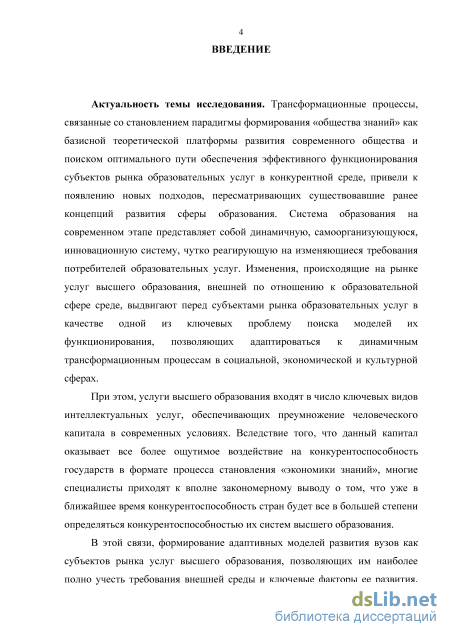 4

ВВЕДЕНИЕ

Актуальность темы исследования. Трансформационные процессы, связанные со становлением парадигмы формирования «общества знаний» как базисной теоретической платформы развития современного общества и поиском оптимального пути обеспечения эффективного функционирования субъектов рынка образовательных услуг в конкурентной среде, привели к появлению новых подходов, пересматривающих существовавшие ранее концепций развития сферы образования. Система образования на современном этапе представляет собой динамичную, самоорганизующуюся, инновационную систему, чутко реагирующую на изменяющиеся требования потребителей образовательных услуг. Изменения, происходящие на рынке услуг высшего образования, внешней по отношению к образовательной сфере среде, выдвигают перед субъектами рынка образовательных услуг в качестве одной из ключевых проблему поиска моделей их функционирования, позволяющих адаптироваться к динамичным трансформационным процессам в социальной, экономической и культурной сферах.

При этом, услуги высшего образования входят в число ключевых видов интеллектуальных услуг, обеспечивающих преумножение человеческого капитала в современных условиях. Вследствие того, что данный капитал оказывает все более ощутимое воздействие на конкурентоспособность государств в формате процесса становления «экономики знаний», многие специалисты приходят к вполне закономерному выводу о том, что уже в ближайшее время конкурентоспособность стран будет все в большей степени определяться конкурентоспособностью их систем высшего образования.

В этой связи, формирование адаптивных моделей развития вузов как субъектов рынка услуг высшего образования, позволяющих им наиболее полно учесть требования внешней среды и ключевые факторы ее развития.

dsLib.net
библиотека диссертаций